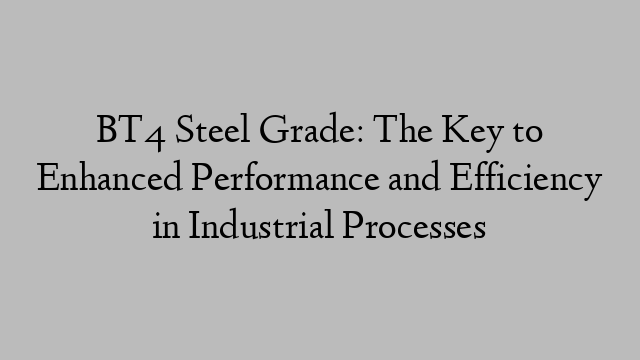 BT4 Steel Grade: The Key to Enhanced Performance and Efficiency in Industrial Processes